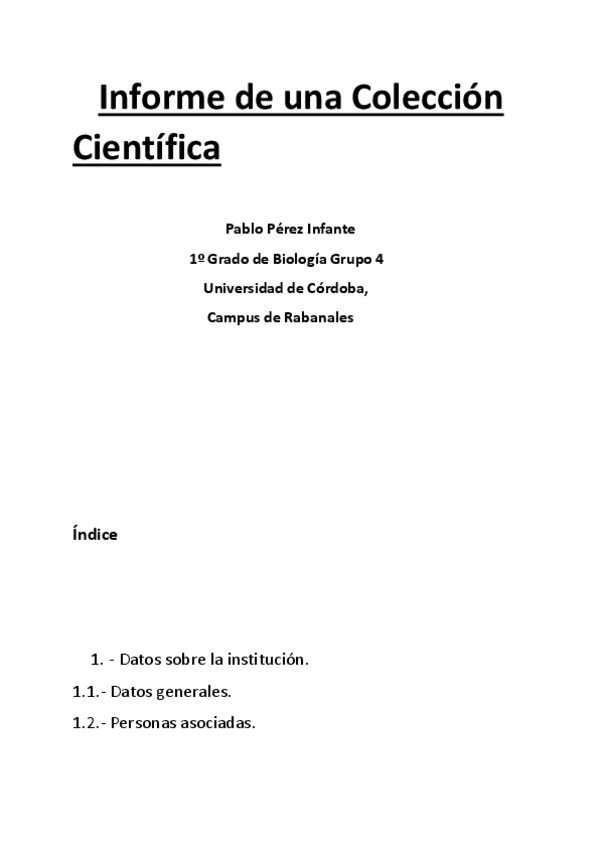 Informe de una Colección Científica

Pablo Pérez Infante

1º Grado de Biología Grupo 4

Universidad de Córdoba,

Campus de Rabanales

Índice

1. - Datos sobre la institución.

1.1.- Datos generales.

1.2.- Personas asociadas.